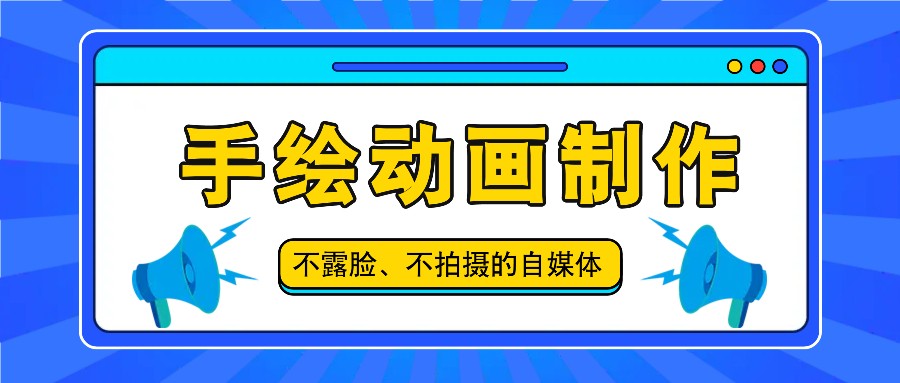 手绘动画制作

不露脸、不拍摄的自媒体